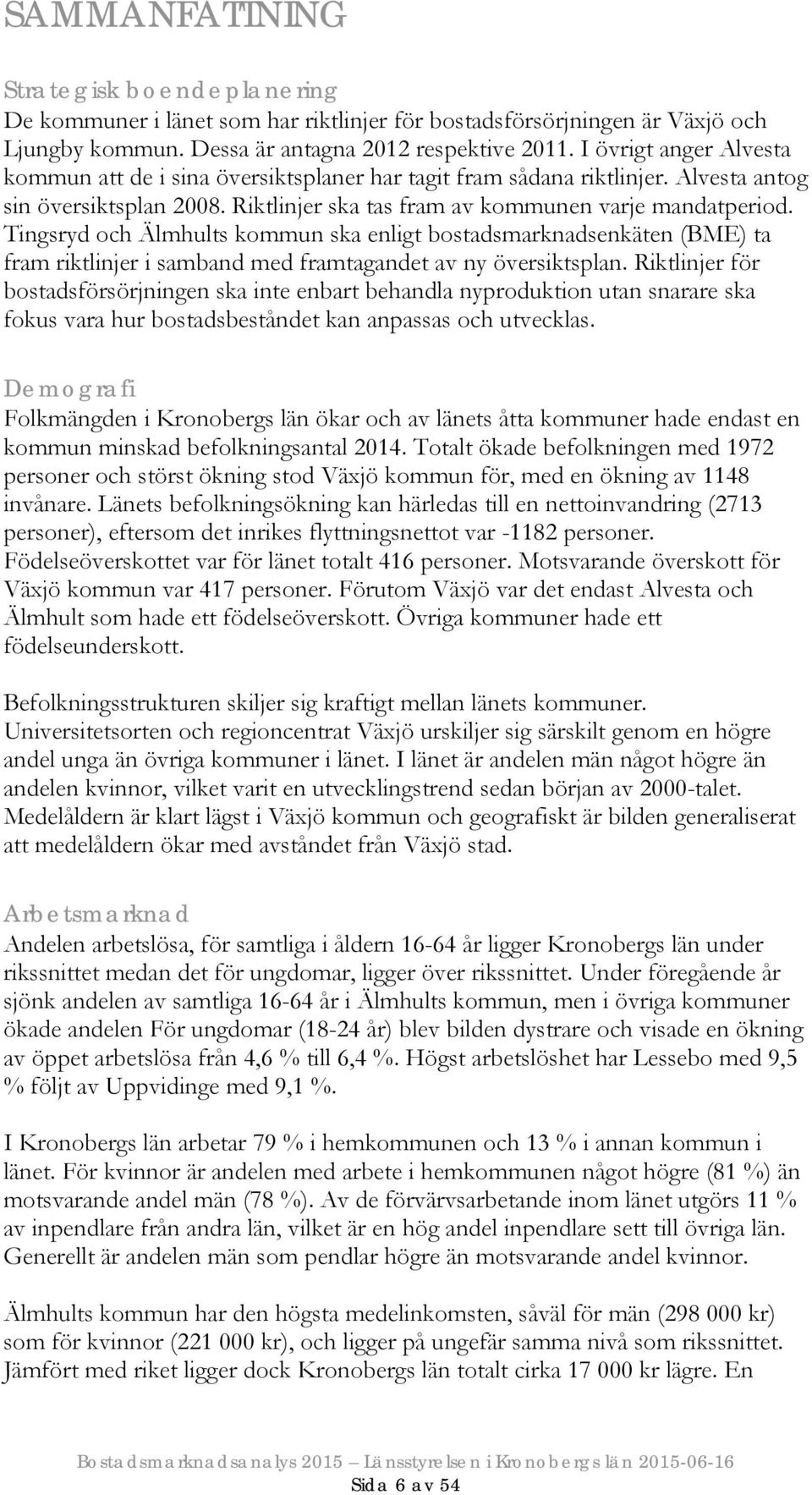 SAMMANFATTNING

Strategisk boendeplanering
De kommuner i länet som har riktlinjer för bostadsförsörjningen är Växjö och Ljungby kommun. Dessa är antagna 2012 respektive 2011. I övrigt anger Alvesta kommun att de i sina översiktsplaner har tagit fram sådana riktlinjer. Alvesta antog sin översiktsplan 2008. Riktlinjer ska tas fram av kommunen varje mandatperiod. Tingsryd och Älmhults kommun ska enligt bostadsmarknadsenkäten (BME) ta fram riktlinjer i samband med framtagandet av ny översiktsplan. Riktlinjer för bostadsförsörjningen ska inte enbart behandla nyproduktion utan snarare ska fokus vara hur bostadsbeståndet kan anpassas och utvecklas.

Demografi
Folkmängden i Kronobergs län ökar och av länets åtta kommuner hade endast en kommun minskad befolkningsantal 2014. Totalt ökade befolkningen med 1972 personer och störst ökning stod Växjö kommun för, med en ökning av 1148 invånare. Länets befolkningsökning kan härledas till en nettoinvandring (2713 personer), eftersom det inrikes flyttningsnettot var -1182 personer. Födelseöverskottet var för länet totalt 416 personer. Motsvarande överskott för Växjö kommun var 417 personer. Förutom Växjö var det endast Alvesta och Älmhult som hade ett födelseöverskott. Övriga kommuner hade ett födelseunderskott.

Befolkningsstrukturen skiljer sig kraftigt mellan länets kommuner. Universitetsorten och regioncentrat Växjö urskiljer sig särskilt genom en högre andel unga än övriga kommuner i länet. I länet är andelen män något högre än andelen kvinnor, vilket varit en utvecklingstrend sedan början av 2000-talet. Medelåldern är klart lägst i Växjö kommun och geografiskt är bilden generaliserat att medelåldern ökar med avståndet från Växjö stad.

Arbetsmarknad
Andelen arbetslösa, för samtliga i åldern 16-64 år ligger Kronobergs län under rikssnittet medan det för ungdomar, ligger över rikssnittet. Under föregående år sjönk andelen av samtliga 16-64 år i Älmhults kommun, men i övriga kommuner ökade andelen För ungdomar (18-24 år) blev bilden dystrare och visade en ökning av öppet arbetslösa från 4,6 % till 6,4 %. Högst arbetslöshet har Lessebo med 9,5 % följt av Uppvidinge med 9,1 %.

I Kronobergs län arbetar 79 % i hemkommunen och 13 % i annan kommun i länet. För kvinnor är andelen med arbete i hemkommunen något högre (81 %) än motsvarande andel män (78 %). Av de förvärvsarbetande inom länet utgörs 11 % av inpendlare från andra län, vilket är en hög andel inpendlare sett till övriga län. Generellt är andelen män som pendlar högre än motsvarande andel kvinnor.

Älmhults kommun har den högsta medelinkomsten, såväl för män (298 000 kr) som för kvinnor (221 000 kr), och ligger på ungefär samma nivå som rikssnittet. Jämfört med riket ligger dock Kronobergs län totalt cirka 17 000 kr lägre. En

Bostadsmarknadsanalys 2015 Länsstyrelsen i Kronobergs län 2015-06-16
Sida 6 av 54